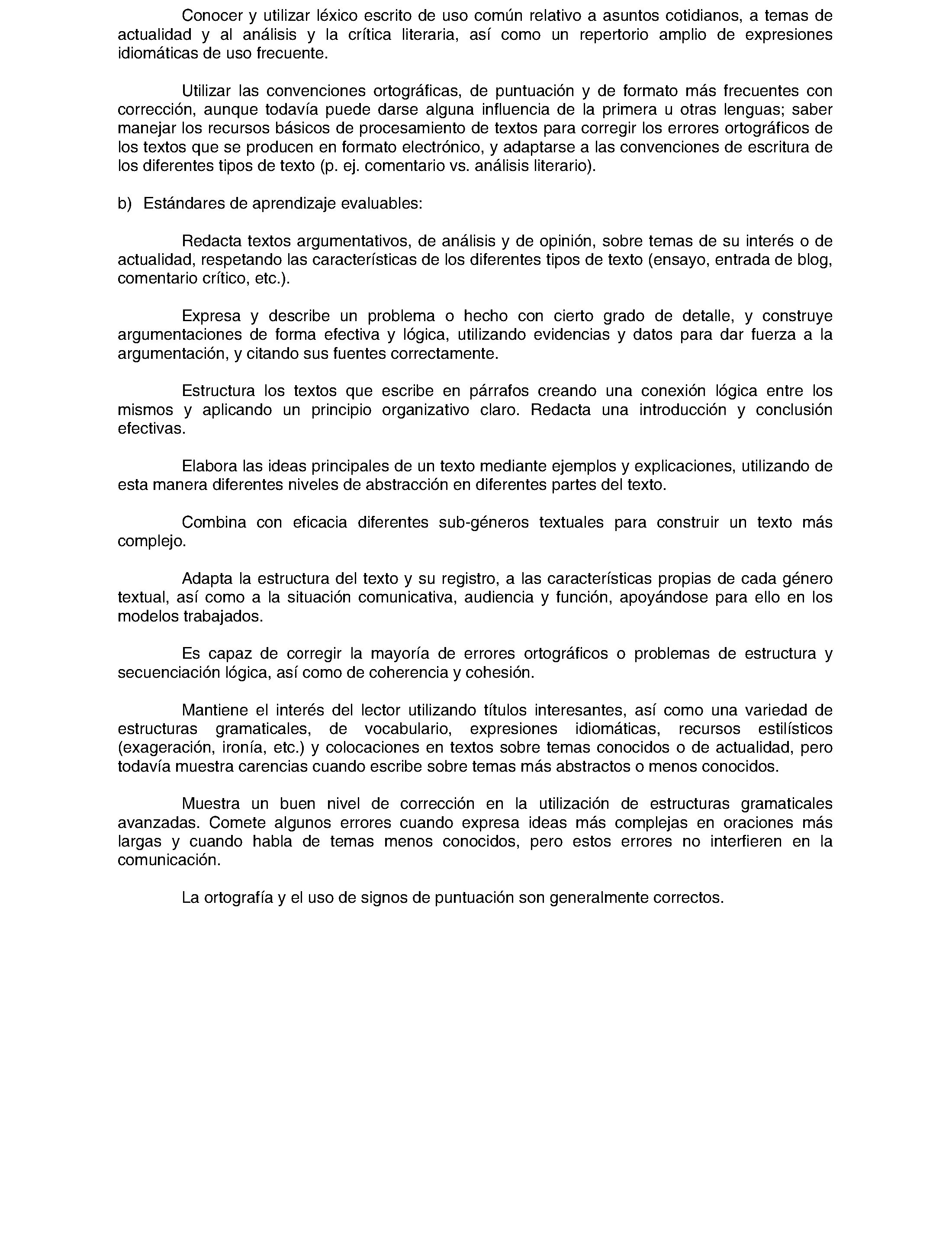 Conocer y utilizar léxico escrito de uso común relativo a asuntos cotidianos, a temas de actualidad y al análisis y la crítica literaria, así como un repertorio amplio de expresiones idiomáticas de uso frecuente.

Utilizar las convenciones ortográficas, de puntuación y de formato más frecuentes con corrección, aunque todavía puede darse alguna influencia de la primera u otras lenguas; saber manejar los recursos básicos de procesamiento de textos para corregir los errores ortográficos de los textos que se producen en formato electrónico, y adaptarse a las convenciones de escritura de los diferentes tipos de texto (p. ej. comentario vs. análisis literario).

b) Estándares de aprendizaje evaluables:

Redacta textos argumentativos, de análisis y de opinión, sobre temas de su interés o de actualidad, respetando las características de los diferentes tipos de texto (ensayo, entrada de blog, comentario crítico, etc.).

Expresa y describe un problema o hecho con cierto grado de detalle, y construye argumentaciones de forma efectiva y lógica, utilizando evidencias y datos para dar fuerza a la argumentación, y citando sus fuentes correctamente.

Estructura los textos que escribe en párrafos creando una conexión lógica entre los mismos y aplicando un principio organizativo claro. Redacta una introducción y conclusión efectivas.

Elabora las ideas principales de un texto mediante ejemplos y explicaciones, utilizando de esta manera diferentes niveles de abstracción en diferentes partes del texto.

Combina con eficacia diferentes sub-géneros textuales para construir un texto más complejo.

Adapta la estructura del texto y su registro, a las características propias de cada género textual, así como a la situación comunicativa, audiencia y función, apoyándose para ello en los modelos trabajados.

Es capaz de corregir la mayoría de errores ortográficos o problemas de estructura y secuenciación lógica, así como de coherencia y cohesión.

Mantiene el interés del lector utilizando títulos interesantes, así como una variedad de estructuras gramaticales, de vocabulario, expresiones idiomáticas, recursos estilísticos (exageración, ironía, etc.) y colocaciones en textos sobre temas conocidos o de actualidad, pero todavía muestra carencias cuando escribe sobre temas más abstractos o menos conocidos.

Muestra un buen nivel de corrección en la utilización de estructuras gramaticales avanzadas. Comete algunos errores cuando expresa ideas más complejas en oraciones más largas y cuando habla de temas menos conocidos, pero estos errores no interfieren en la comunicación.

La ortografía y el uso de signos de puntuación son generalmente correctos.